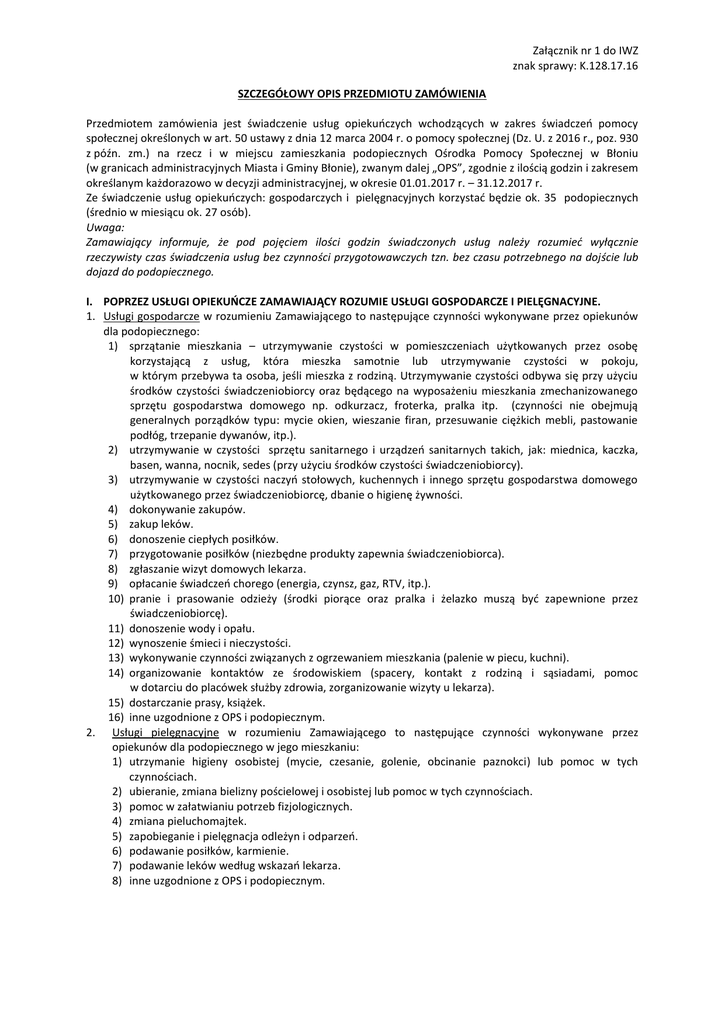 Załącznik nr 1 do IWZ
znak sprawy: K.128.17.16

SZCZEGÓŁOWY OPIS PRZEDMIOTU ZAMÓWIENIA

Przedmiotem zamówienia jest świadczenie usług opiekuńczych wchodzących w zakres świadczeń pomocy społecznej określonych w art. 50 ustawy z dnia 12 marca 2004 r. o pomocy społecznej (Dz. U. z 2016 r., poz. 930 z późn. zm.) na rzecz i w miejscu zamieszkania podopiecznych Ośrodka Pomocy Społecznej w Błoniu (w granicach administracyjnych Miasta i Gminy Błonie), zwanym dalej „OPS", zgodnie z ilością godzin i zakresem określanym każdorazowo w decyzji administracyjnej, w okresie 01.01.2017 r. – 31.12.2017 r.
Ze świadczenie usług opiekuńczych: gospodarczych i pielęgnacyjnych korzystać będzie ok. 35 podopiecznych (średnio w miesiącu ok. 27 osób).
Uwaga:
Zamawiający informuje, że pod pojęciem ilości godzin świadczonych usług należy rozumieć wyłącznie rzeczywisty czas świadczenia usług bez czynności przygotowawczych tzn. bez czasu potrzebnego na dojście lub dojazd do podopiecznego.

I. POPRZEZ USŁUGI OPIEKUŃCZE ZAMAWIAJĄCY ROZUMIE USŁUGI GOSPODARCZE I PIELĘGNACYJNE.
1. Usługi gospodarcze w rozumieniu Zamawiającego to następujące czynności wykonywane przez opiekunów dla podopiecznego:
1) sprzątanie mieszkania – utrzymywanie czystości w pomieszczeniach użytkowanych przez osobę korzystającą z usług, która mieszka samotnie lub utrzymywanie czystości w pokoju, w którym przebywa ta osoba, jeśli mieszka z rodziną. Utrzymywanie czystości odbywa się przy użyciu środków czystości świadczeniobiorcy oraz będącego na wyposażeniu mieszkania zmechanizowanego sprzętu gospodarstwa domowego np. odkurzacz, froterka, pralka itp. (czynności nie obejmują generalnych porządków typu: mycie okien, wieszanie firan, przesuwanie ciężkich mebli, pastowanie podłóg, trzepanie dywanów, itp.).
2) utrzymywanie w czystości sprzętu sanitarnego i urządzeń sanitarnych takich, jak: miednica, kaczka, basen, wanna, nocnik, sedes (przy użyciu środków czystości świadczeniobiorcy).
3) utrzymywanie w czystości naczyń stołowych, kuchennych i innego sprzętu gospodarstwa domowego użytkowanego przez świadczeniobiorcę, dbanie o higienę żywności.
4) dokonywanie zakupów.
5) zakup leków.
6) donoszenie ciepłych posiłków.
7) przygotowanie posiłków (niezbędne produkty zapewnia świadczeniobiorca).
8) zgłaszanie wizyt domowych lekarza.
9) opłacanie świadczeń chorego (energia, czynsz, gaz, RTV, itp.).
10) pranie i prasowanie odzieży (środki piorące oraz pralka i żelazko muszą być zapewnione przez świadczeniobiorcę).
11) donoszenie wody i opału.
12) wynoszenie śmieci i nieczystości.
13) wykonywanie czynności związanych z ogrzewaniem mieszkania (palenie w piecu, kuchni).
14) organizowanie kontaktów ze środowiskiem (spacery, kontakt z rodziną i sąsiadami, pomoc w dotarciu do placówek służby zdrowia, zorganizowanie wizyty u lekarza).
15) dostarczanie prasy, książek.
16) inne uzgodnione z OPS i podopiecznym.
2. Usługi pielęgnacyjne w rozumieniu Zamawiającego to następujące czynności wykonywane przez opiekunów dla podopiecznego w jego mieszkaniu:
1) utrzymanie higieny osobistej (mycie, czesanie, golenie, obcinanie paznokci) lub pomoc w tych czynnościach.
2) ubieranie, zmiana bielizny pościelowej i osobistej lub pomoc w tych czynnościach.
3) pomoc w załatwianiu potrzeb fizjologicznych.
4) zmiana pieluchomajtek.
5) zapobieganie i pielęgnacja odleżyn i odparzeń.
6) podawanie posiłków, karmienie.
7) podawanie leków według wskazań lekarza.
8) inne uzgodnione z OPS i podopiecznym.